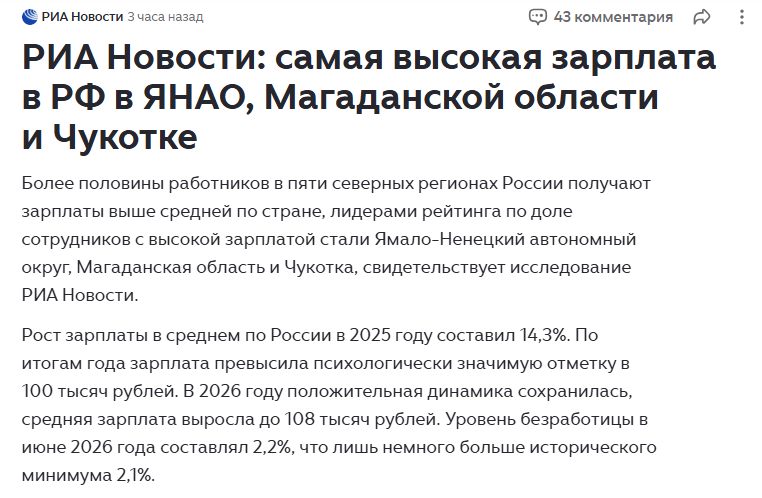 РИА Новости 3 часа назад

43 комментария

РИА Новости: самая высокая зарплата в РФ в ЯНАО, Магаданской области и Чукотке

Более половины работников в пяти северных регионах России получают зарплаты выше средней по стране, лидерами рейтинга по доле сотрудников с высокой зарплатой стали Ямало-Ненецкий автономный округ, Магаданская область и Чукотка, свидетельствует исследование РИА Новости.

Рост зарплаты в среднем по России в 2025 году составил 14,3%. По итогам года зарплата превысила психологически значимую отметку в 100 тысяч рублей. В 2026 году положительная динамика сохранилась, средняя зарплата выросла до 108 тысяч рублей. Уровень безработицы в июне 2026 года составлял 2,2%, что лишь немного больше исторического минимума 2,1%.